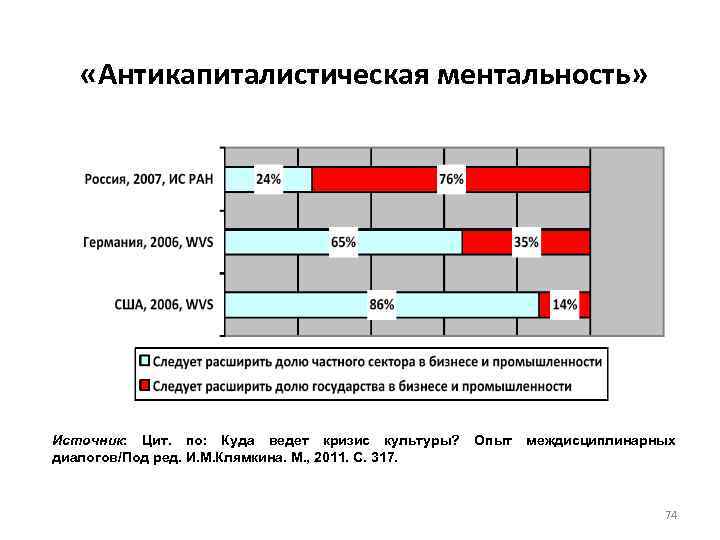 «Антикапиталистическая ментальность»

Россия, 2007, ИС РАН 24% 76%

Германия, 2006, WVS 65% 35%

США, 2006, WVS 86% 14%

Следует расширить долю частного сектора в бизнесе и промышленности

Следует расширить долю государства в бизнесе и промышленности

Источник: Цит. по: Куда ведет кризис культуры? Опыт междисциплинарных диалогов/Под ред. И.М.Клямкина. М., 2011. С. 317.

74